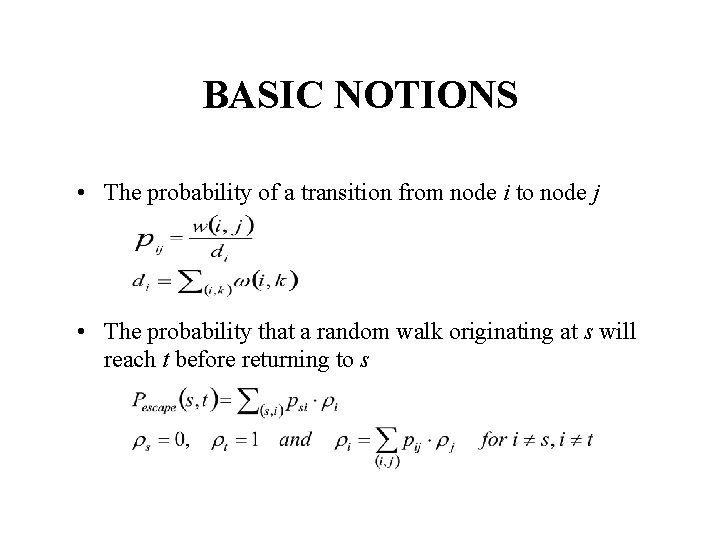 BASIC NOTIONS

• The probability of a transition from node i to node j

$p_{ij} = \frac{w(i,j)}{d_i}$

$d_i = \sum_{(i,k)} \omega(i,k)$

• The probability that a random walk originating at s will reach t before returning to s

$P_{escape}(s,t) = \sum_{(s,i)} p_{si} \cdot \rho_i$

$\rho_s = 0, \quad \rho_t = 1 \quad and \quad \rho_i = \sum_{(i,j)} p_{ij} \cdot \rho_j \quad for\ i \neq s, i \neq t$